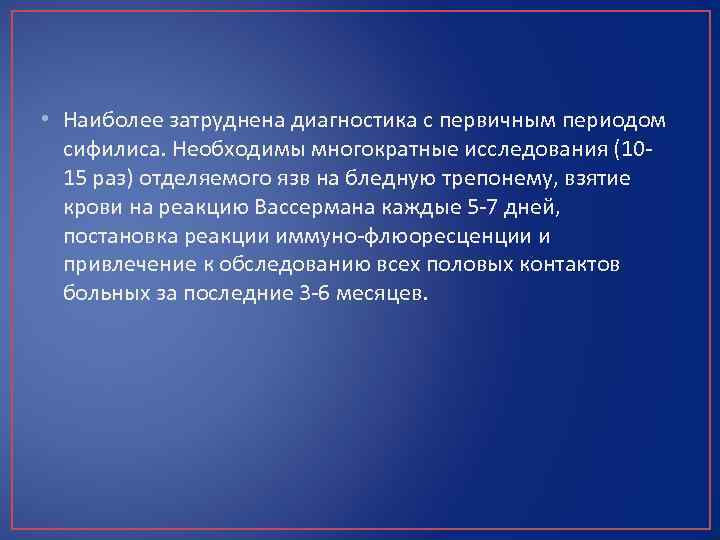 • Наиболее затруднена диагностика с первичным периодом сифилиса. Необходимы многократные исследования (10-15 раз) отделяемого язв на бледную трепонему, взятие крови на реакцию Вассермана каждые 5-7 дней, постановка реакции иммуно-флюоресценции и привлечение к обследованию всех половых контактов больных за последние 3-6 месяцев.